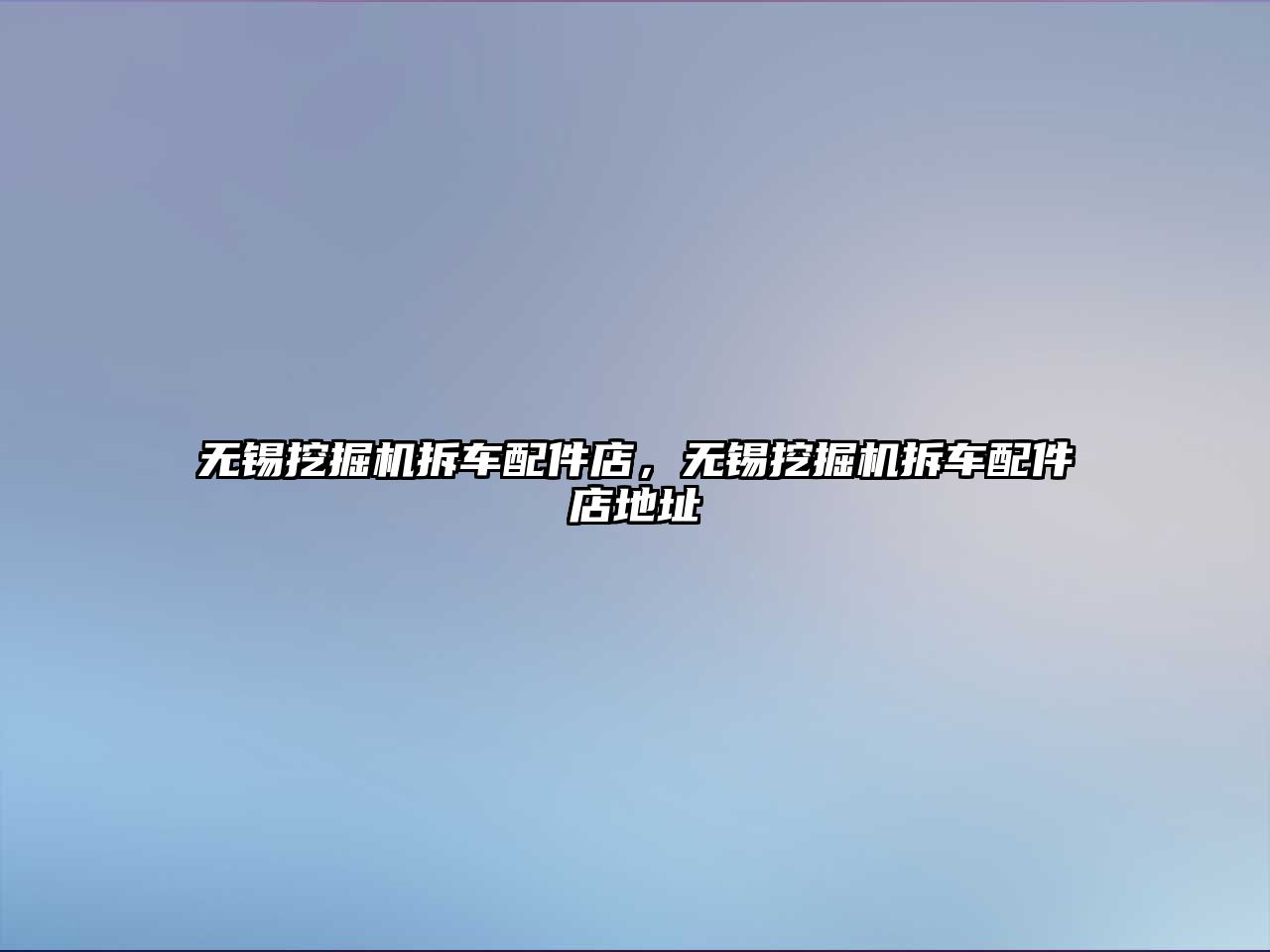 无锡挖掘机拆车配件店，无锡挖掘机拆车配件店地址